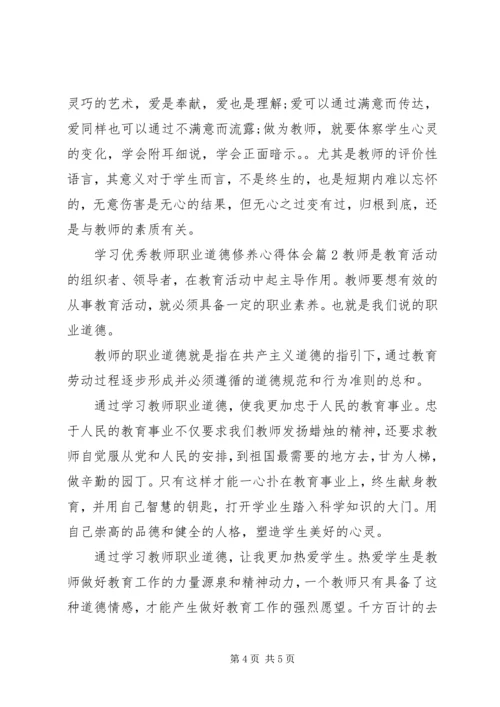 灵巧的艺术，爱是奉献，爱也是理解;爱可以通过满意而传达，爱同样也可以通过不满意而流露;做为教师，就要体察学生心灵的变化，学会附耳细说，学会正面暗示。。尤其是教师的评价性语言，其意义对于学生而言，不是终生的，也是短期内难以忘怀的，无意伤害是无心的结果，但无心之过变有过，归根到底，还是与教师的素质有关。

学习优秀教师职业道德修养心得体会篇2教师是教育活动的组织者、领导者，在教育活动中起主导作用。教师要想有效的从事教育活动，就必须具备一定的职业素养。也就是我们说的职业道德。

教师的职业道德就是指在共产主义道德的指引下，通过教育劳动过程逐步形成并必须遵循的道德规范和行为准则的总和。

通过学习教师职业道德，使我更加忠于人民的教育事业。忠于人民的教育事业不仅要求我们教师发扬蜡烛的精神，还要求教师自觉服从党和人民的安排，到祖国最需要的地方去，甘为人梯，做辛勤的园丁。只有这样才能一心扑在教育事业上，终生献身教育，并用自己智慧的钥匙，打开学业生踏入科学知识的大门。用自己崇高的品德和健全的人格，塑造学生美好的心灵。

通过学习教师职业道德，让我更加热爱学生。热爱学生是教师做好教育工作的力量源泉和精神动力，一个教师只有具备了这种道德情感，才能产生做好教育工作的强烈愿望。千方百计的去

第4页 共5页